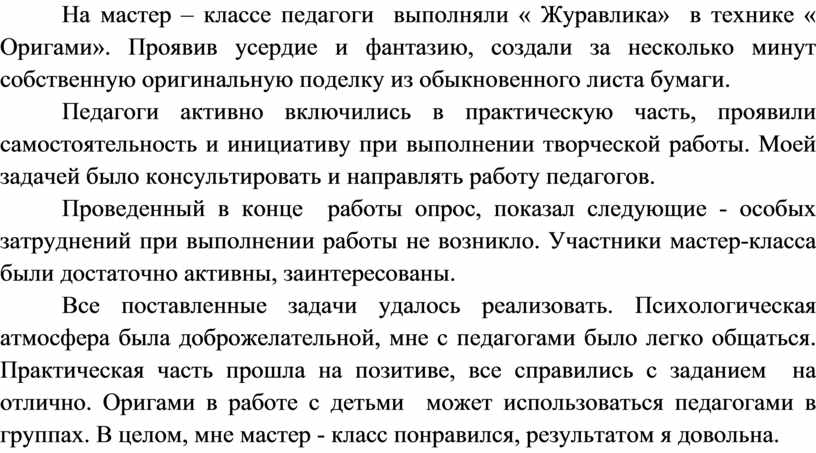 На мастер – классе педагоги выполняли « Журавлика» в технике « Оригами». Проявив усердие и фантазию, создали за несколько минут собственную оригинальную поделку из обыкновенного листа бумаги.

Педагоги активно включились в практическую часть, проявили самостоятельность и инициативу при выполнении творческой работы. Моей задачей было консультировать и направлять работу педагогов.

Проведенный в конце работы опрос, показал следующие - особых затруднений при выполнении работы не возникло. Участники мастер-класса были достаточно активны, заинтересованы.

Все поставленные задачи удалось реализовать. Психологическая атмосфера была доброжелательной, мне с педагогами было легко общаться. Практическая часть прошла на позитиве, все справились с заданием на отлично. Оригами в работе с детьми может использоваться педагогами в группах. В целом, мне мастер - класс понравился, результатом я довольна.